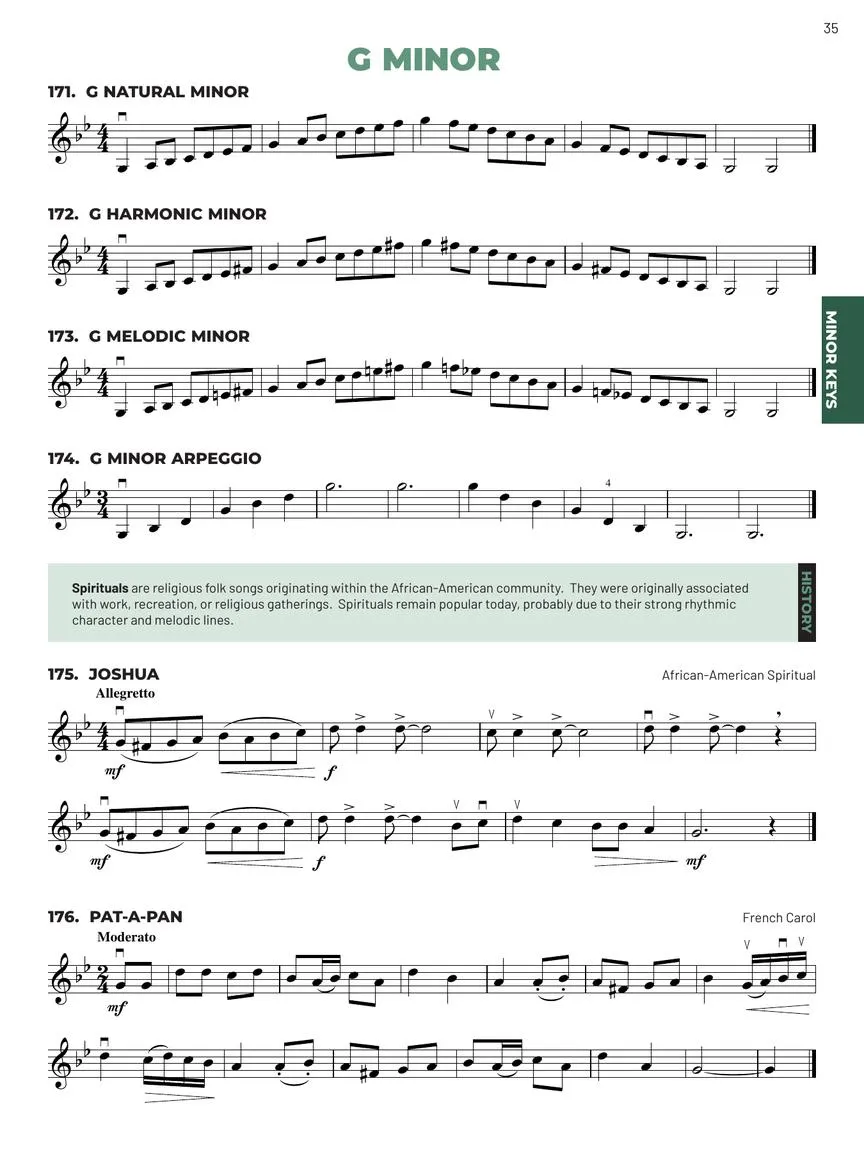 35

G MINOR

171. G NATURAL MINOR

172. G HARMONIC MINOR

173. G MELODIC MINOR

MINOR KEYS

174. G MINOR ARPEGGIO

4

Spirituals are religious folk songs originating within the African-American community. They were originally associated with work, recreation, or religious gatherings. Spirituals remain popular today, probably due to their strong rhythmic character and melodic lines.

HISTORY

175. JOSHUA

African-American Spiritual

Allegretto

mf f

mf f mf

176. PAT-A-PAN

French Carol

Moderato

mf